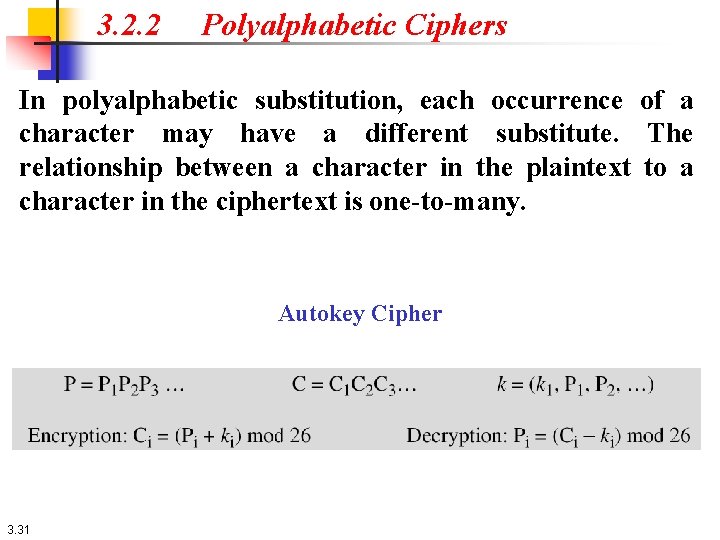 3.2.2 Polyalphabetic Ciphers

In polyalphabetic substitution, each occurrence of a character may have a different substitute. The relationship between a character in the plaintext to a character in the ciphertext is one-to-many.

Autokey Cipher

$P = P_1P_2P_3 \ldots$ $C = C_1C_2C_3\ldots$ $k = (k_1, P_1, P_2, \ldots)$

Encryption: $C_i = (P_i + k_i) \bmod 26$ Decryption: $P_i = (C_i - k_i) \bmod 26$

3.31